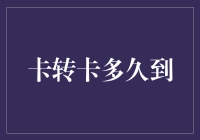 卡转卡多久到